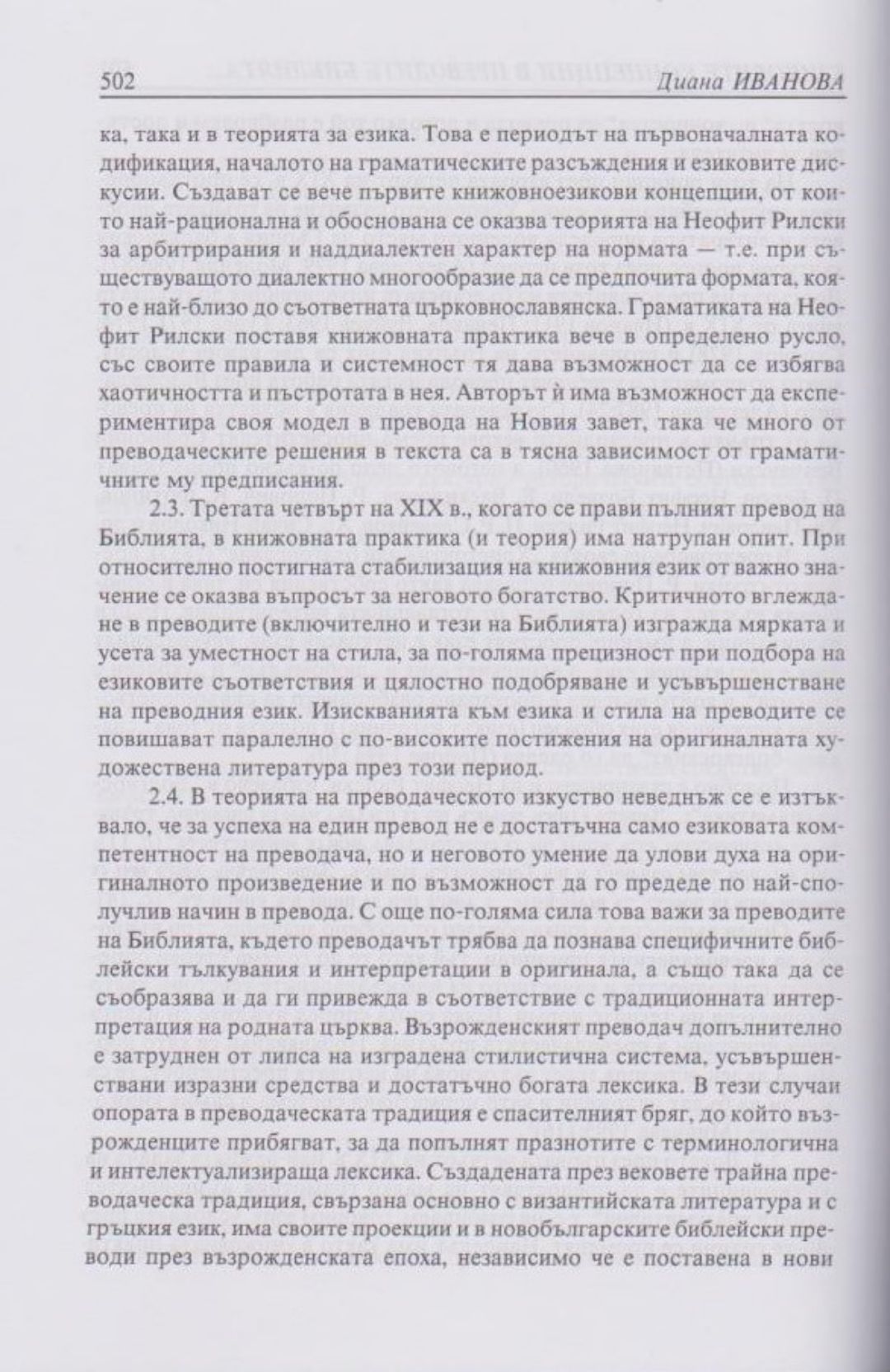 502 Диана ИВАНОВА

ка, така и в теорията за езика. Това е периодът на първоначалната кодификация, началото на граматическите разсъждения и езиковите дискусии. Създават се вече първите книжовноезикови концепции, от които най-рационална и обоснована се оказва теорията на Неофит Рилски за арбитрирания и наддиалектен характер на нормата — т.е. при съществуващото диалектно многообразие да се предпочита формата, която е най-близо до съответната църковнославянска. Граматиката на Неофит Рилски поставя книжовната практика вече в определено русло, със своите правила и системност тя дава възможност да се избягва хаотичността и пъстротата в нея. Авторът ѝ има възможност да експериментира своя модел в превода на Новия завет, така че много от преводаческите решения в текста са в тясна зависимост от граматичните му предписания.

2.3. Третата четвърт на XIX в., когато се прави пълният превод на Библията, в книжовната практика (и теория) има натрупан опит. При относително постигната стабилизация на книжовния език от важно значение се оказва въпросът за неговото богатство. Критичното вглеждане в преводите (включително и тези на Библията) изгражда мярката и усета за уместност на стила, за по-голяма прецизност при подбора на езиковите съответствия и цялостно подобряване и усъвършенстване на преводния език. Изискванията към езика и стила на преводите се повишават паралелно с по-високите постижения на оригиналната художествена литература през този период.

2.4. В теорията на преводаческото изкуство неведнъж се е изтъквало, че за успеха на един превод не е достатъчна само езиковата компетентност на преводача, но и неговото умение да улови духа на оригиналното произведение и по възможност да го предеде по най-сполучлив начин в превода. С още по-голяма сила това важи за преводите на Библията, където преводачът трябва да познава специфичните библейски тълкувания и интерпретации в оригинала, а също така да се съобразява и да ги привежда в съответствие с традиционната интерпретация на родната църква. Възрожденският преводач допълнително е затруднен от липса на изградена стилистична система, усъвършенствани изразни средства и достатъчно богата лексика. В тези случаи опората в преводаческата традиция е спасителният бряг, до който възрожденците прибягват, за да попълнят празнотите с терминологична и интелектуализираща лексика. Създадената през вековете трайна преводаческа традиция, свързана основно с византийската литература и с гръцкия език, има своите проекции и в новобългарските библейски преводи през възрожденската епоха, независимо че е поставена в нови